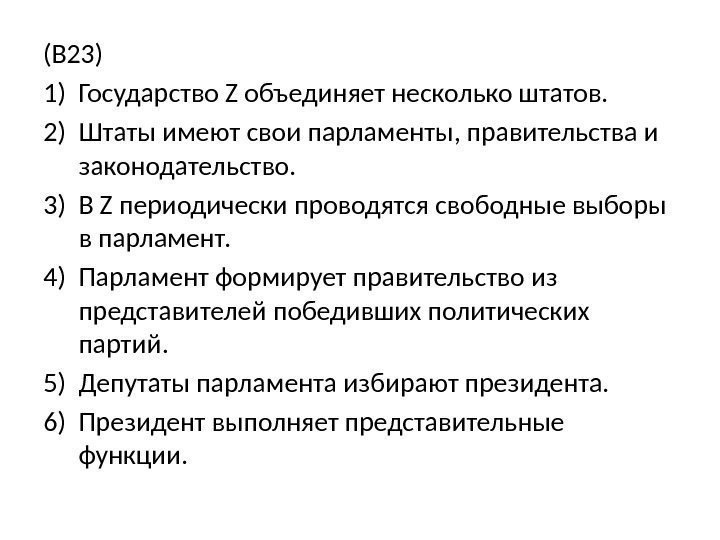 (В23)

1) Государство Z объединяет несколько штатов.
2) Штаты имеют свои парламенты, правительства и законодательство.
3) В Z периодически проводятся свободные выборы в парламент.
4) Парламент формирует правительство из представителей победивших политических партий.
5) Депутаты парламента избирают президента.
6) Президент выполняет представительные функции.